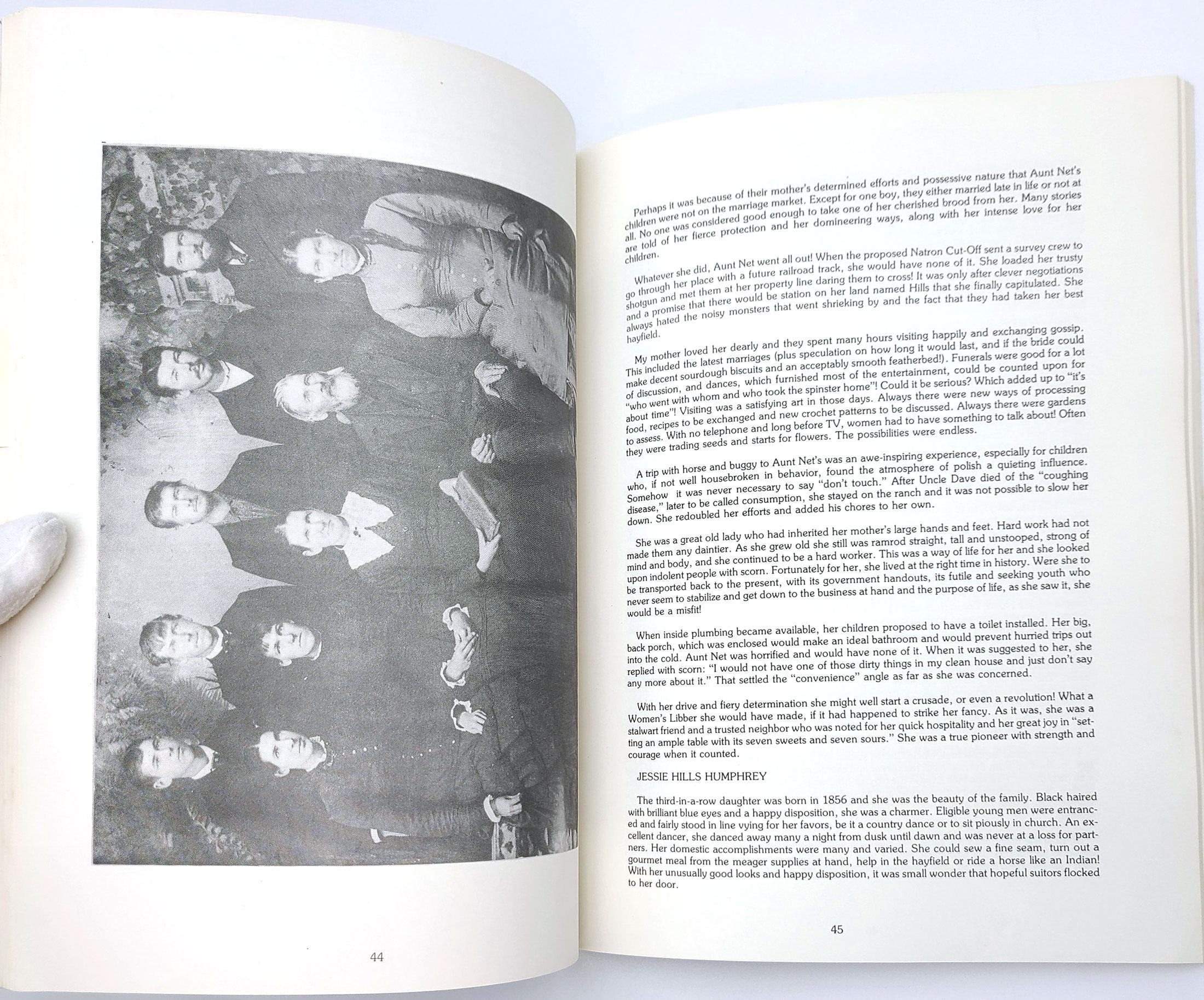 44

Perhaps it was because of their mother's determined efforts and possessive nature that Aunt Net's children were not on the marriage market. Except for one boy, they either married late in life or not at all. No one was considered good enough to take one of her cherished brood from her. Many stories are told of her fierce protection and her domineering ways, along with her intense love for her children.

Whatever she did, Aunt Net went all out! When the proposed Natron Cut-Off sent a survey crew to go through her place with a future railroad track, she would have none of it. She loaded her trusty shotgun and met them at her property line daring them to cross! It was only after clever negotiations and a promise that there would be station on her land named Hills that she finally capitulated. She always hated the noisy monsters that went shrieking by and the fact that they had taken her best hayfield.

My mother loved her dearly and they spent many hours visiting happily and exchanging gossip. This included the latest marriages (plus speculation on how long it would last, and if the bride could make decent sourdough biscuits and an acceptably smooth featherbed!). Funerals were good for a lot of discussion, and dances, which furnished most of the entertainment, could be counted upon for "who went with whom and who took the spinster home"! Could it be serious? Which added up to "it's about time"! Visiting was a satisfying art in those days. Always there were new ways of processing food, recipes to be exchanged and new crochet patterns to be discussed. Always there were gardens to assess. With no telephone and long before TV, women had to have something to talk about! Often they were trading seeds and starts for flowers. The possibilities were endless.

A trip with horse and buggy to Aunt Net's was an awe-inspiring experience, especially for children who, if not well housebroken in behavior, found the atmosphere of polish a quieting influence. Somehow it was never necessary to say "don't touch." After Uncle Dave died of the "coughing disease," later to be called consumption, she stayed on the ranch and it was not possible to slow her down. She redoubled her efforts and added his chores to her own.

She was a great old lady who had inherited her mother's large hands and feet. Hard work had not made them any daintier. As she grew old she still was ramrod straight, tall and unstooped, strong of mind and body, and she continued to be a hard worker. This was a way of life for her and she looked upon indolent people with scorn. Fortunately for her, she lived at the right time in history. Were she to be transported back to the present, with its government handouts, its futile and seeking youth who never seem to stabilize and get down to the business at hand and the purpose of life, as she saw it, she would be a misfit!

When inside plumbing became available, her children proposed to have a toilet installed. Her big, back porch, which was enclosed would make an ideal bathroom and would prevent hurried trips out into the cold. Aunt Net was horrified and would have none of it. When it was suggested to her, she replied with scorn: "I would not have one of those dirty things in my clean house and just don't say any more about it." That settled the "convenience" angle as far as she was concerned.

With her drive and fiery determination she might well start a crusade, or even a revolution! What a Women's Libber she would have made, if it had happened to strike her fancy. As it was, she was a stalwart friend and a trusted neighbor who was noted for her quick hospitality and her great joy in "setting an ample table with its seven sweets and seven sours." She was a true pioneer with strength and courage when it counted.

JESSIE HILLS HUMPHREY

The third-in-a-row daughter was born in 1856 and she was the beauty of the family. Black haired with brilliant blue eyes and a happy disposition, she was a charmer. Eligible young men were entranced and fairly stood in line vying for her favors, be it a country dance or to sit piously in church. An excellent dancer, she danced away many a night from dusk until dawn and was never at a loss for partners. Her domestic accomplishments were many and varied. She could sew a fine seam, turn out a gourmet meal from the meager supplies at hand, help in the hayfield or ride a horse like an Indian! With her unusually good looks and happy disposition, it was small wonder that hopeful suitors flocked to her door.

45